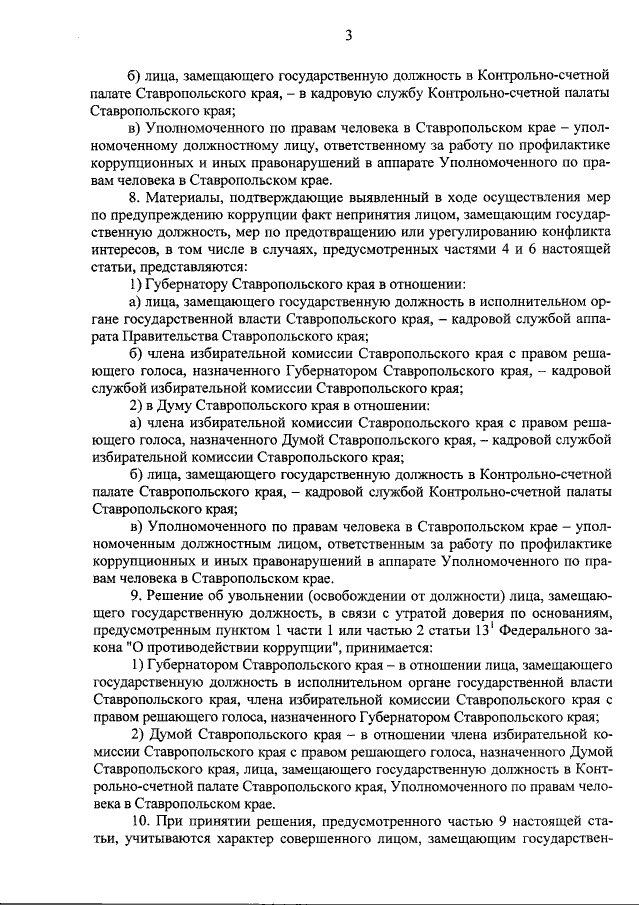 3

б) лица, замещающего государственную должность в Контрольно-счетной палате Ставропольского края, – в кадровую службу Контрольно-счетной палаты Ставропольского края;

в) Уполномоченного по правам человека в Ставропольском крае – уполномоченному должностному лицу, ответственному за работу по профилактике коррупционных и иных правонарушений в аппарате Уполномоченного по правам человека в Ставропольском крае.

8. Материалы, подтверждающие выявленный в ходе осуществления мер по предупреждению коррупции факт непринятия лицом, замещающим государственную должность, мер по предотвращению или урегулированию конфликта интересов, в том числе в случаях, предусмотренных частями 4 и 6 настоящей статьи, представляются:

1) Губернатору Ставропольского края в отношении:

а) лица, замещающего государственную должность в исполнительном органе государственной власти Ставропольского края, – кадровой службой аппарата Правительства Ставропольского края;

б) члена избирательной комиссии Ставропольского края с правом решающего голоса, назначенного Губернатором Ставропольского края, – кадровой службой избирательной комиссии Ставропольского края;

2) в Думу Ставропольского края в отношении:

а) члена избирательной комиссии Ставропольского края с правом решающего голоса, назначенного Думой Ставропольского края, – кадровой службой избирательной комиссии Ставропольского края;

б) лица, замещающего государственную должность в Контрольно-счетной палате Ставропольского края, – кадровой службой Контрольно-счетной палаты Ставропольского края;

в) Уполномоченного по правам человека в Ставропольском крае – уполномоченным должностным лицом, ответственным за работу по профилактике коррупционных и иных правонарушений в аппарате Уполномоченного по правам человека в Ставропольском крае.

9. Решение об увольнении (освобождении от должности) лица, замещающего государственную должность, в связи с утратой доверия по основаниям, предусмотренным пунктом 1 части 1 или частью 2 статьи $13^1$ Федерального закона "О противодействии коррупции", принимается:

1) Губернатором Ставропольского края – в отношении лица, замещающего государственную должность в исполнительном органе государственной власти Ставропольского края, члена избирательной комиссии Ставропольского края с правом решающего голоса, назначенного Губернатором Ставропольского края;

2) Думой Ставропольского края – в отношении члена избирательной комиссии Ставропольского края с правом решающего голоса, назначенного Думой Ставропольского края, лица, замещающего государственную должность в Контрольно-счетной палате Ставропольского края, Уполномоченного по правам человека в Ставропольском крае.

10. При принятии решения, предусмотренного частью 9 настоящей статьи, учитываются характер совершенного лицом, замещающим государствен-